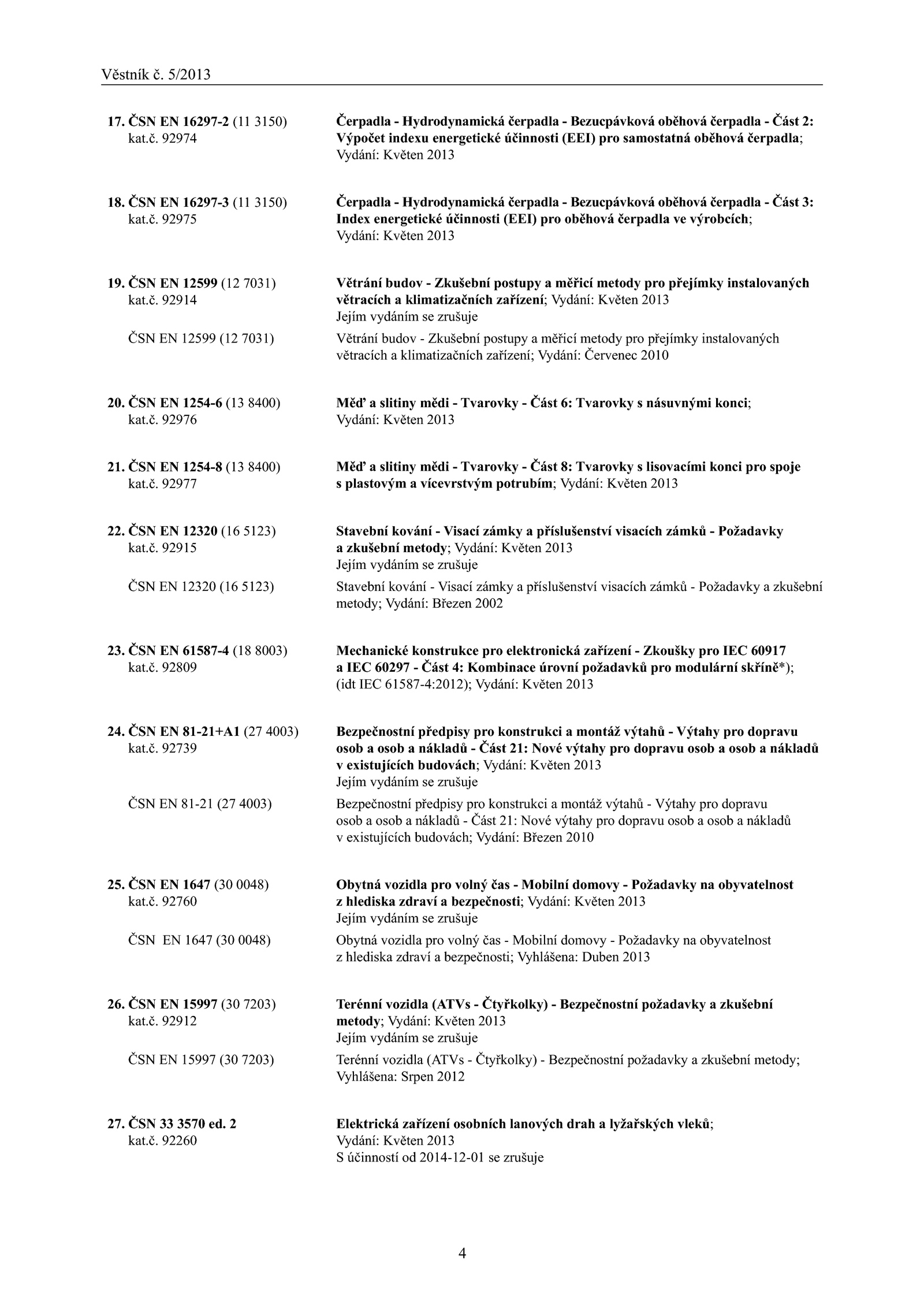 Věstník č. 5/2013

17. ČSN EN 16297-2 (11 3150) kat.č. 92974

Čerpadla - Hydrodynamická čerpadla - Bezucpávková oběhová čerpadla - Část 2: Výpočet indexu energetické účinnosti (EEI) pro samostatná oběhová čerpadla; Vydání: Květen 2013

18. ČSN EN 16297-3 (11 3150) kat.č. 92975

Čerpadla - Hydrodynamická čerpadla - Bezucpávková oběhová čerpadla - Část 3: Index energetické účinnosti (EEI) pro oběhová čerpadla ve výrobcích; Vydání: Květen 2013

19. ČSN EN 12599 (12 7031) kat.č. 92914

Větrání budov - Zkušební postupy a měřicí metody pro přejímky instalovaných větracích a klimatizačních zařízení; Vydání: Květen 2013
Jejím vydáním se zrušuje

ČSN EN 12599 (12 7031)

Větrání budov - Zkušební postupy a měřicí metody pro přejímky instalovaných větracích a klimatizačních zařízení; Vydání: Červenec 2010

20. ČSN EN 1254-6 (13 8400) kat.č. 92976

Měď a slitiny mědi - Tvarovky - Část 6: Tvarovky s násuvnými konci; Vydání: Květen 2013

21. ČSN EN 1254-8 (13 8400) kat.č. 92977

Měď a slitiny mědi - Tvarovky - Část 8: Tvarovky s lisovacími konci pro spoje s plastovým a vícevrstvým potrubím; Vydání: Květen 2013

22. ČSN EN 12320 (16 5123) kat.č. 92915

Stavební kování - Visací zámky a příslušenství visacích zámků - Požadavky a zkušební metody; Vydání: Květen 2013
Jejím vydáním se zrušuje

ČSN EN 12320 (16 5123)

Stavební kování - Visací zámky a příslušenství visacích zámků - Požadavky a zkušební metody; Vydání: Březen 2002

23. ČSN EN 61587-4 (18 8003) kat.č. 92809

Mechanické konstrukce pro elektronická zařízení - Zkoušky pro IEC 60917 a IEC 60297 - Část 4: Kombinace úrovní požadavků pro modulární skříně*); (idt IEC 61587-4:2012); Vydání: Květen 2013

24. ČSN EN 81-21+A1 (27 4003) kat.č. 92739

Bezpečnostní předpisy pro konstrukci a montáž výtahů - Výtahy pro dopravu osob a osob a nákladů - Část 21: Nové výtahy pro dopravu osob a osob a nákladů v existujících budovách; Vydání: Květen 2013
Jejím vydáním se zrušuje

ČSN EN 81-21 (27 4003)

Bezpečnostní předpisy pro konstrukci a montáž výtahů - Výtahy pro dopravu osob a osob a nákladů - Část 21: Nové výtahy pro dopravu osob a osob a nákladů v existujících budovách; Vydání: Březen 2010

25. ČSN EN 1647 (30 0048) kat.č. 92760

Obytná vozidla pro volný čas - Mobilní domovy - Požadavky na obyvatelnost z hlediska zdraví a bezpečnosti; Vydání: Květen 2013
Jejím vydáním se zrušuje

ČSN EN 1647 (30 0048)

Obytná vozidla pro volný čas - Mobilní domovy - Požadavky na obyvatelnost z hlediska zdraví a bezpečnosti; Vyhlášena: Duben 2013

26. ČSN EN 15997 (30 7203) kat.č. 92912

Terénní vozidla (ATVs - Čtyřkolky) - Bezpečnostní požadavky a zkušební metody; Vydání: Květen 2013
Jejím vydáním se zrušuje

ČSN EN 15997 (30 7203)

Terénní vozidla (ATVs - Čtyřkolky) - Bezpečnostní požadavky a zkušební metody; Vyhlášena: Srpen 2012

27. ČSN 33 3570 ed. 2 kat.č. 92260

Elektrická zařízení osobních lanových drah a lyžařských vleků; Vydání: Květen 2013
S účinností od 2014-12-01 se zrušuje

4